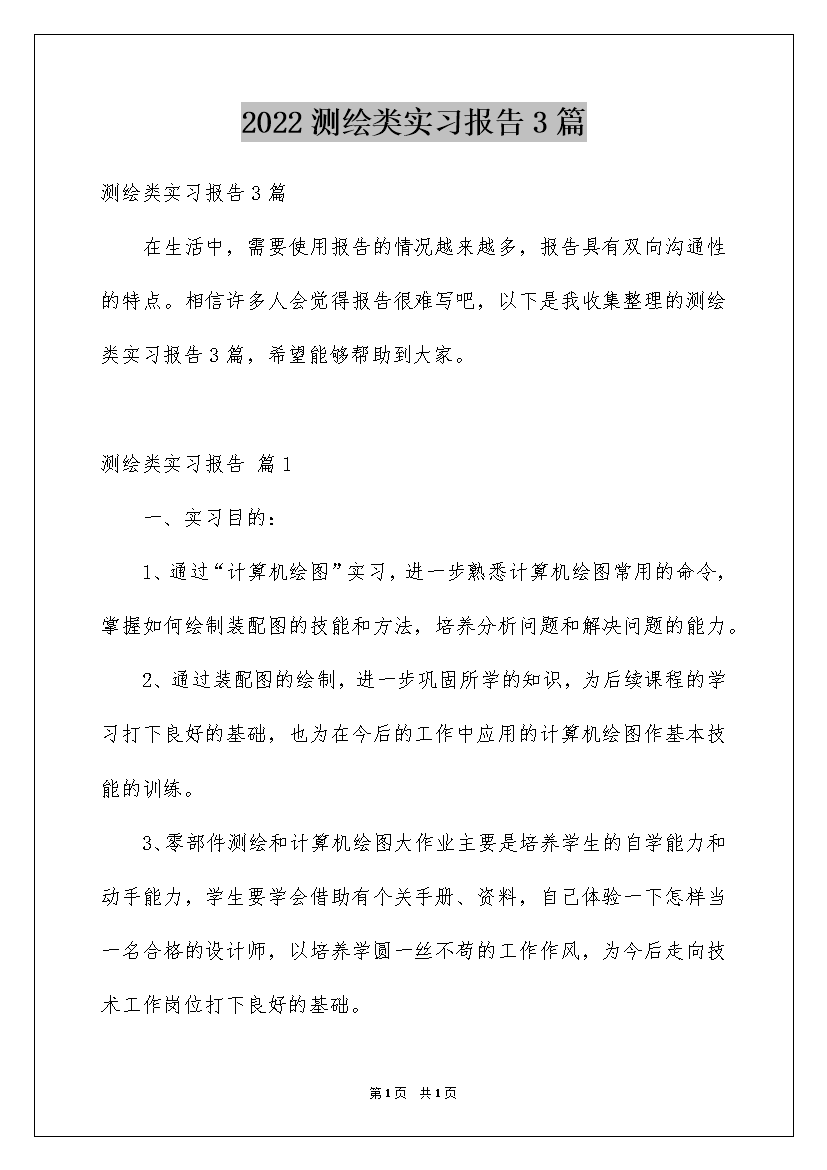 2022 测绘类实习报告 3 篇

测绘类实习报告 3 篇

在生活中，需要使用报告的情况越来越多，报告具有双向沟通性的特点。相信许多人会觉得报告很难写吧，以下是我收集整理的测绘类实习报告 3 篇，希望能够帮助到大家。

测绘类实习报告 篇 1

一、实习目的：

1、通过“计算机绘图”实习，进一步熟悉计算机绘图常用的命令，掌握如何绘制装配图的技能和方法，培养分析问题和解决问题的能力。

2、通过装配图的绘制，进一步巩固所学的知识，为后续课程的学习打下良好的基础，也为在今后的工作中应用的计算机绘图作基本技能的训练。

3、零部件测绘和计算机绘图大作业主要是培养学生的自学能力和动手能力，学生要学会借助有个关手册、资料，自己体验一下怎样当一名合格的设计师，以培养学圆一丝不苟的工作作风，为今后走向技术工作岗位打下良好的基础。

第 1 页 共 1 页